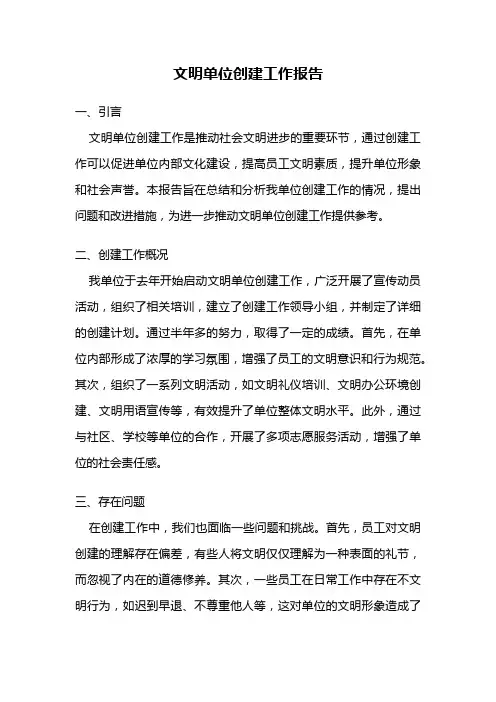 文明单位创建工作报告

一、引言

文明单位创建工作是推动社会文明进步的重要环节，通过创建工作可以促进单位内部文化建设，提高员工文明素质，提升单位形象和社会声誉。本报告旨在总结和分析我单位创建工作的情况，提出问题和改进措施，为进一步推动文明单位创建工作提供参考。

二、创建工作概况

我单位于去年开始启动文明单位创建工作，广泛开展了宣传动员活动，组织了相关培训，建立了创建工作领导小组，并制定了详细的创建计划。通过半年多的努力，取得了一定的成绩。首先，在单位内部形成了浓厚的学习氛围，增强了员工的文明意识和行为规范。其次，组织了一系列文明活动，如文明礼仪培训、文明办公环境创建、文明用语宣传等，有效提升了单位整体文明水平。此外，通过与社区、学校等单位的合作，开展了多项志愿服务活动，增强了单位的社会责任感。

三、存在问题

在创建工作中，我们也面临一些问题和挑战。首先，员工对文明创建的理解存在偏差，有些人将文明仅仅理解为一种表面的礼节，而忽视了内在的道德修养。其次，一些员工在日常工作中存在不文明行为，如迟到早退、不尊重他人等，这对单位的文明形象造成了